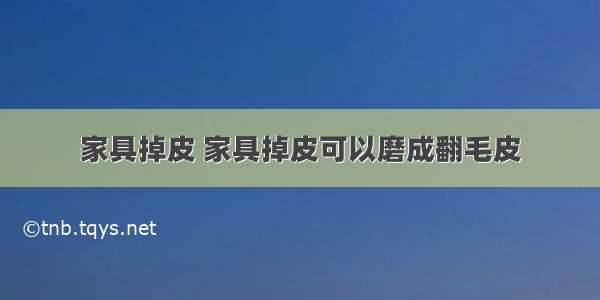 家具掉皮 家具掉皮可以磨成翻毛皮

©tnb.tqys.net